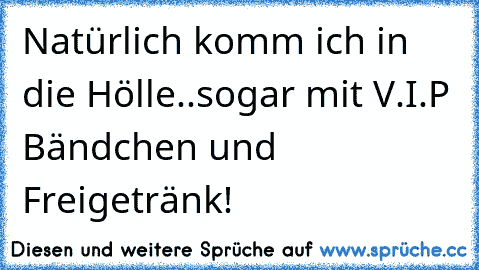 Natürlich komm ich in die Hölle..sogar mit V.I.P Bändchen und Freigetränk!

Diesen und weitere Sprüche auf www.sprüche.cc